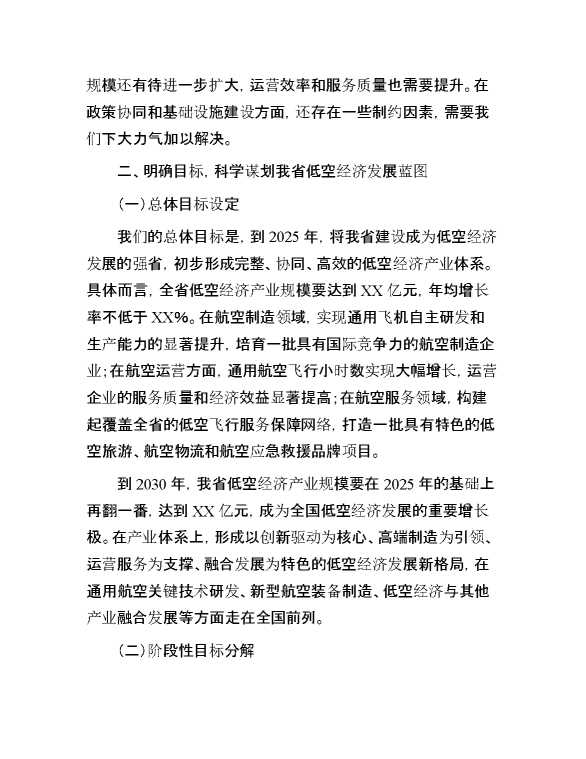 规模还有待进一步扩大，运营效率和服务质量也需要提升。在政策协同和基础设施建设方面，还存在一些制约因素，需要我们下大力气加以解决。

二、明确目标，科学谋划我省低空经济发展蓝图

（一）总体目标设定

我们的总体目标是，到 2025 年，将我省建设成为低空经济发展的强省，初步形成完整、协同、高效的低空经济产业体系。具体而言，全省低空经济产业规模要达到 XX 亿元，年均增长率不低于 XX%。在航空制造领域，实现通用飞机自主研发和生产能力的显著提升，培育一批具有国际竞争力的航空制造企业；在航空运营方面，通用航空飞行小时数实现大幅增长，运营企业的服务质量和经济效益显著提高；在航空服务领域，构建起覆盖全省的低空飞行服务保障网络，打造一批具有特色的低空旅游、航空物流和航空应急救援品牌项目。

到 2030 年，我省低空经济产业规模要在 2025 年的基础上再翻一番，达到 XX 亿元，成为全国低空经济发展的重要增长极。在产业体系上，形成以创新驱动为核心、高端制造为引领、运营服务为支撑、融合发展为特色的低空经济发展新格局，在通用航空关键技术研发、新型航空装备制造、低空经济与其他产业融合发展等方面走在全国前列。

（二）阶段性目标分解